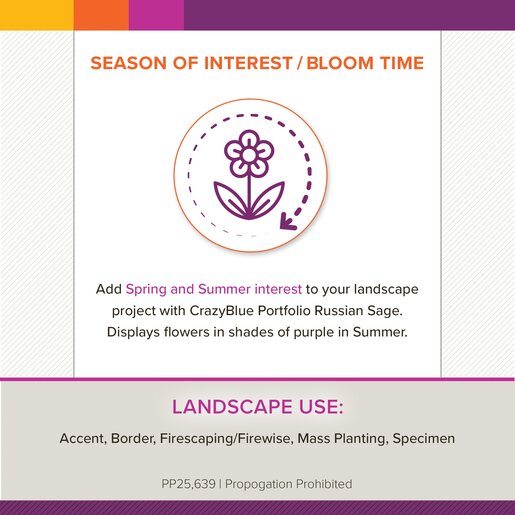 SEASON OF INTEREST / BLOOM TIME

Add Spring and Summer interest to your landscape project with CrazyBlue Portfolio Russian Sage. Displays flowers in shades of purple in Summer.

LANDSCAPE USE:

Accent, Border, Firescaping/Firewise, Mass Planting, Specimen

PP25,639 | Propogation Prohibited